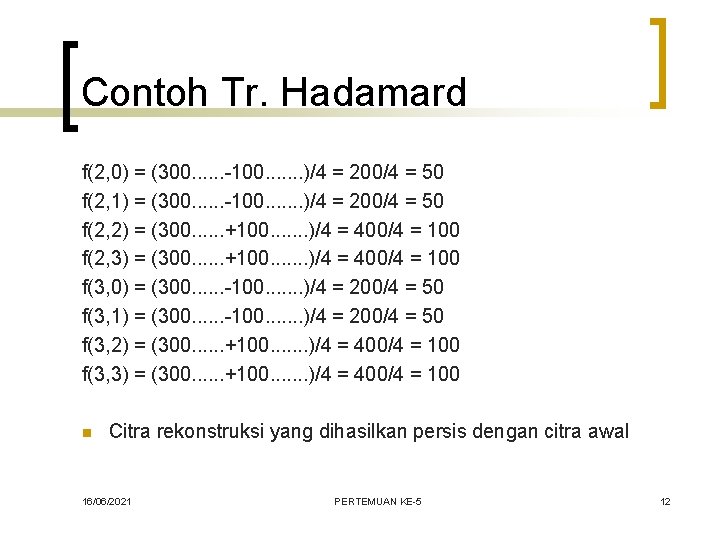 Contoh Tr. Hadamard

f(2,0) = (300......-100.......)/4 = 200/4 = 50
f(2,1) = (300......-100.......)/4 = 200/4 = 50
f(2,2) = (300......+100.......)/4 = 400/4 = 100
f(2,3) = (300......+100.......)/4 = 400/4 = 100
f(3,0) = (300......-100.......)/4 = 200/4 = 50
f(3,1) = (300......-100.......)/4 = 200/4 = 50
f(3,2) = (300......+100.......)/4 = 400/4 = 100
f(3,3) = (300......+100.......)/4 = 400/4 = 100

Citra rekonstruksi yang dihasilkan persis dengan citra awal

16/06/2021 PERTEMUAN KE-5 12